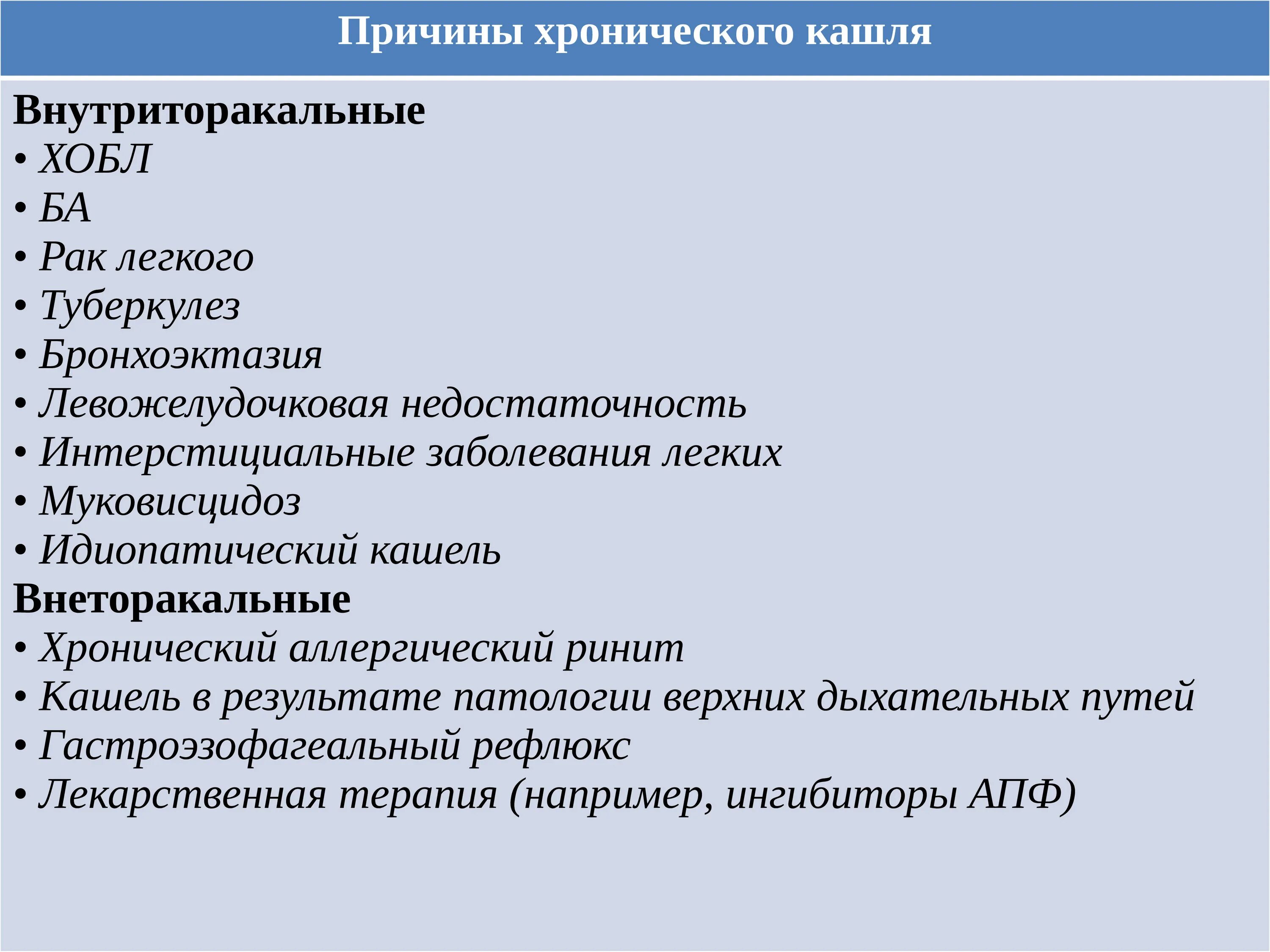 Причины хронического кашля

Внутриторакальные
• ХОБЛ
• БА
• Рак легкого
• Туберкулез
• Бронхоэктазия
• Левожелудочковая недостаточность
• Интерстициальные заболевания легких
• Муковисцидоз
• Идиопатический кашель
Внеторакальные
• Хронический аллергический ринит
• Кашель в результате патологии верхних дыхательных путей
• Гастроэзофагеальный рефлюкс
• Лекарственная терапия (например, ингибиторы АПФ)